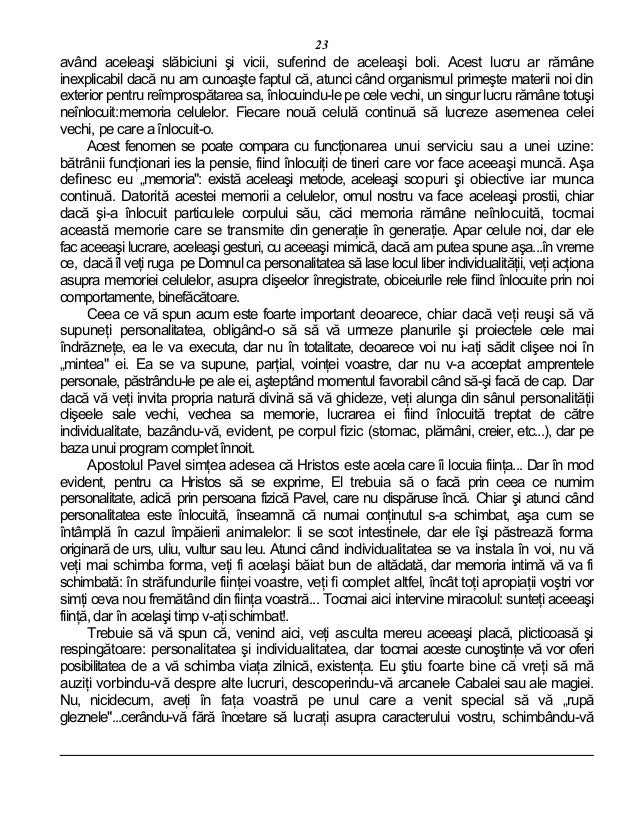 23

având aceleaşi slăbiciuni şi vicii, suferind de aceleaşi boli. Acest lucru ar rămâne inexplicabil dacă nu am cunoaşte faptul că, atunci când organismul primeşte materii noi din exterior pentru reîmprospătarea sa, înlocuindu-le pe cele vechi, un singur lucru rămâne totuşi neînlocuit:memoria celulelor. Fiecare nouă celulă continuă să lucreze asemenea celei vechi, pe care a înlocuit-o.

Acest fenomen se poate compara cu funcţionarea unui serviciu sau a unei uzine: bătrânii funcţionari ies la pensie, fiind înlocuiţi de tineri care vor face aceeaşi muncă. Aşa definesc eu „memoria": există aceleaşi metode, aceleaşi scopuri şi obiective iar munca continuă. Datorită acestei memorii a celulelor, omul nostru va face aceleaşi prostii, chiar dacă şi-a înlocuit particulele corpului său, căci memoria rămâne neînlocuită, tocmai această memorie care se transmite din generaţie în generaţie. Apar celule noi, dar ele fac aceeaşi lucrare, aceleaşi gesturi, cu aceeaşi mimică, dacă am putea spune aşa...în vreme ce, dacă îl veţi ruga pe Domnul ca personalitatea să lase locul liber individualităţii, veţi acţiona asupra memoriei celulelor, asupra clişeelor înregistrate, obiceiurile rele fiind înlocuite prin noi comportamente, binefăcătoare.

Ceea ce vă spun acum este foarte important deoarece, chiar dacă veţi reuşi să vă supuneţi personalitatea, obligând-o să să vă urmeze planurile şi proiectele cele mai îndrăzneţe, ea le va executa, dar nu în totalitate, deoarece voi nu i-aţi sădit clişee noi în „mintea" ei. Ea se va supune, parţial, voinţei voastre, dar nu v-a acceptat amprentele personale, păstrându-le pe ale ei, aşteptând momentul favorabil când să-şi facă de cap. Dar dacă vă veţi invita propria natură divină să vă ghideze, veţi alunga din sânul personalităţii clişeele sale vechi, vechea sa memorie, lucrarea ei fiind înlocuită treptat de către individualitate, bazându-vă, evident, pe corpul fizic (stomac, plămâni, creier, etc...), dar pe baza unui program complet înnoit.

Apostolul Pavel simţea adesea că Hristos este acela care îi locuia fiinţa... Dar în mod evident, pentru ca Hristos să se exprime, El trebuia să o facă prin ceea ce numim personalitate, adică prin persoana fizică Pavel, care nu dispăruse încă. Chiar şi atunci când personalitatea este înlocuită, înseamnă că numai conţinutul s-a schimbat, aşa cum se întâmplă în cazul împăierii animalelor: li se scot intestinele, dar ele îşi păstrează forma originară de urs, uliu, vultur sau leu. Atunci când individualitatea se va instala în voi, nu vă veţi mai schimba forma, veţi fi acelaşi băiat bun de altădată, dar memoria intimă vă va fi schimbată: în străfundurile fiinţei voastre, veţi fi complet altfel, încât toţi apropiaţii voştri vor simţi ceva nou fremătând din fiinţa voastră... Tocmai aici intervine miracolul: sunteţi aceeaşi fiinţă, dar în acelaşi timp v-aţi schimbat!.

Trebuie să vă spun că, venind aici, veţi asculta mereu aceeaşi placă, plicticoasă şi respingătoare: personalitatea şi individualitatea, dar tocmai aceste cunoştinţe vă vor oferi posibilitatea de a vă schimba viaţa zilnică, existenţa. Eu ştiu foarte bine că vreţi să mă auziţi vorbindu-vă despre alte lucruri, descoperindu-vă arcanele Cabalei sau ale magiei. Nu, nicidecum, aveţi în faţa voastră pe unul care a venit special să vă „rupă gleznele"...cerându-vă fără încetare să lucraţi asupra caracterului vostru, schimbându-vă